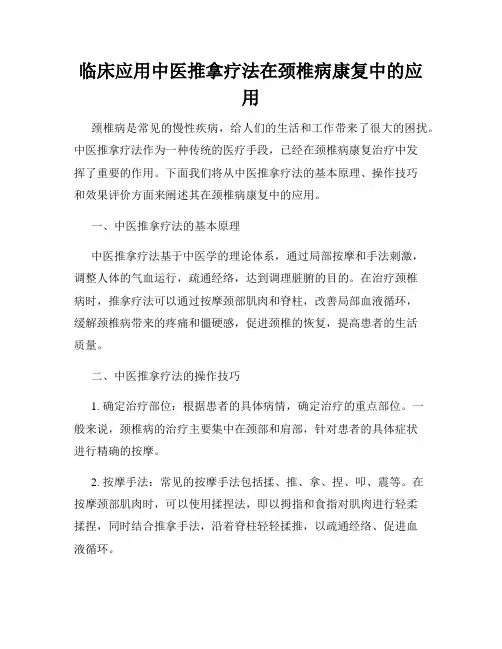 临床应用中医推拿疗法在颈椎病康复中的应用

颈椎病是常见的慢性疾病，给人们的生活和工作带来了很大的困扰。中医推拿疗法作为一种传统的医疗手段，已经在颈椎病康复治疗中发挥了重要的作用。下面我们将从中医推拿疗法的基本原理、操作技巧和效果评价方面来阐述其在颈椎病康复中的应用。

一、中医推拿疗法的基本原理

中医推拿疗法基于中医学的理论体系，通过局部按摩和手法刺激，调整人体的气血运行，疏通经络，达到调理脏腑的目的。在治疗颈椎病时，推拿疗法可以通过按摩颈部肌肉和脊柱，改善局部血液循环，缓解颈椎病带来的疼痛和僵硬感，促进颈椎的恢复，提高患者的生活质量。

二、中医推拿疗法的操作技巧

1. 确定治疗部位：根据患者的具体病情，确定治疗的重点部位。一般来说，颈椎病的治疗主要集中在颈部和肩部，针对患者的具体症状进行精确的按摩。

2. 按摩手法：常见的按摩手法包括揉、推、拿、捏、叩、震等。在按摩颈部肌肉时，可以使用揉捏法，即以拇指和食指对肌肉进行轻柔揉捏，同时结合推拿手法，沿着脊柱轻轻揉推，以疏通经络、促进血液循环。